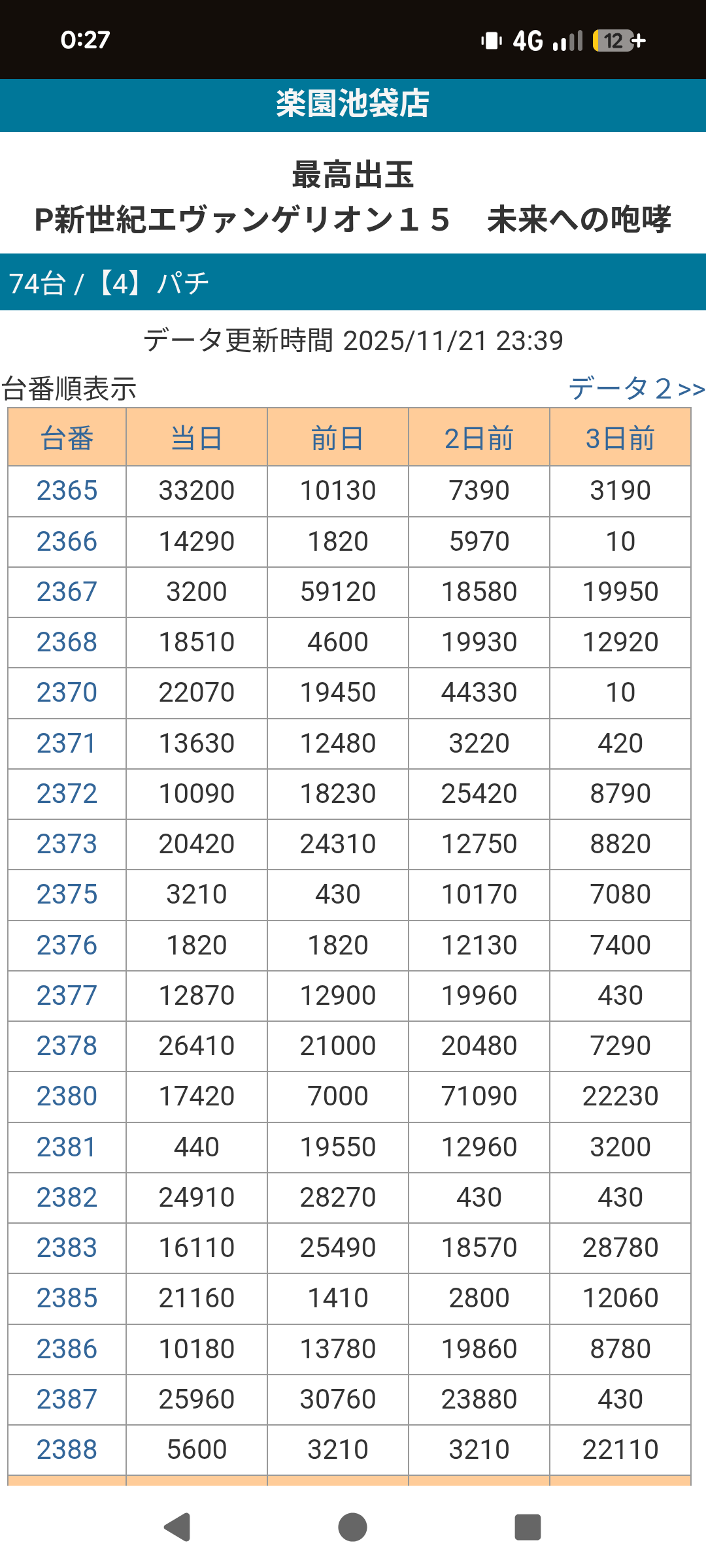 0:27

4G 12

楽園池袋店

最高出玉
P新世紀エヴァンゲリオン１５　未来への咆哮

74台 / 【4】パチ

データ更新時間 2025/11/21 23:39

台番順表示

データ２>>

| 台番 | 当日 | 前日 | 2日前 | 3日前 |
|---|---|---|---|---|
| 2365 | 33200 | 10130 | 7390 | 3190 |
| 2366 | 14290 | 1820 | 5970 | 10 |
| 2367 | 3200 | 59120 | 18580 | 19950 |
| 2368 | 18510 | 4600 | 19930 | 12920 |
| 2370 | 22070 | 19450 | 44330 | 10 |
| 2371 | 13630 | 12480 | 3220 | 420 |
| 2372 | 10090 | 18230 | 25420 | 8790 |
| 2373 | 20420 | 24310 | 12750 | 8820 |
| 2375 | 3210 | 430 | 10170 | 7080 |
| 2376 | 1820 | 1820 | 12130 | 7400 |
| 2377 | 12870 | 12900 | 19960 | 430 |
| 2378 | 26410 | 21000 | 20480 | 7290 |
| 2380 | 17420 | 7000 | 71090 | 22230 |
| 2381 | 440 | 19550 | 12960 | 3200 |
| 2382 | 24910 | 28270 | 430 | 430 |
| 2383 | 16110 | 25490 | 18570 | 28780 |
| 2385 | 21160 | 1410 | 2800 | 12060 |
| 2386 | 10180 | 13780 | 19860 | 8780 |
| 2387 | 25960 | 30760 | 23880 | 430 |
| 2388 | 5600 | 3210 | 3210 | 22110 |